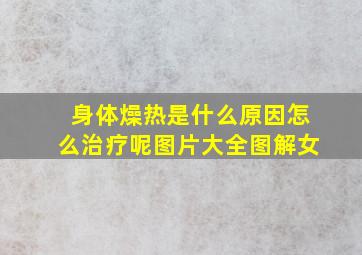 身体燥热是什么原因怎么治疗呢图片大全图解女